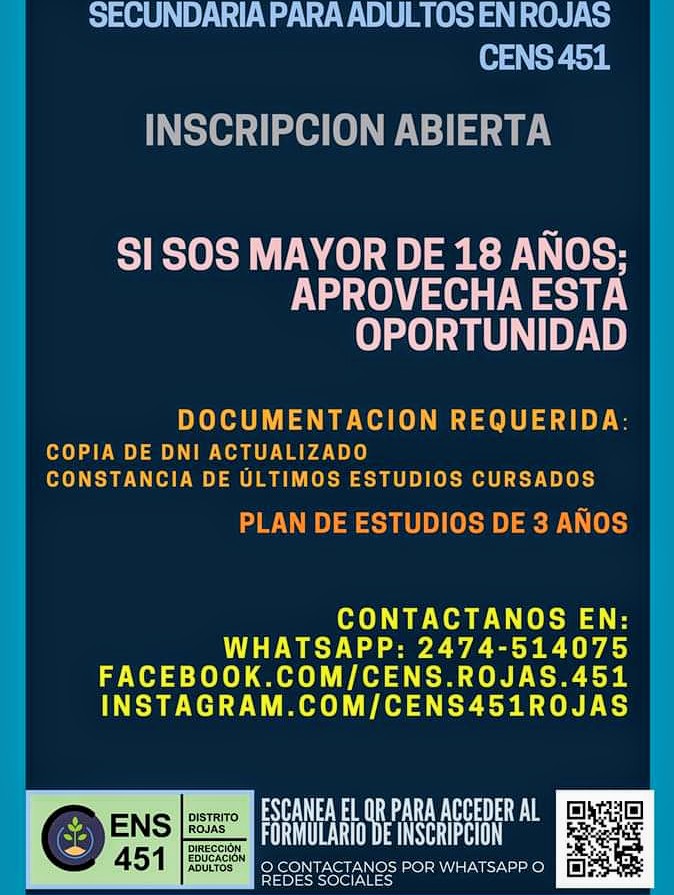 SECUNDARIA PARA ADULTOS EN ROJAS
CENS 451

INSCRIPCION ABIERTA

SI SOS MAYOR DE 18 AÑOS;
APROVECHA ESTA
OPORTUNIDAD

DOCUMENTACION REQUERIDA:
COPIA DE DNI ACTUALIZADO
CONSTANCIA DE ÚLTIMOS ESTUDIOS CURSADOS

PLAN DE ESTUDIOS DE 3 AÑOS

CONTACTANOS EN:
WHATSAPP: 2474-514075
FACEBOOK.COM/CENS.ROJAS.451
INSTAGRAM.COM/CENS451ROJAS

CENS 451
DISTRITO ROJAS
DIRECCIÓN EDUCACIÓN ADULTOS

ESCANEA EL QR PARA ACCEDER AL FORMULARIO DE INSCRIPCION

O CONTACTANOS POR WHATSAPP O REDES SOCIALES